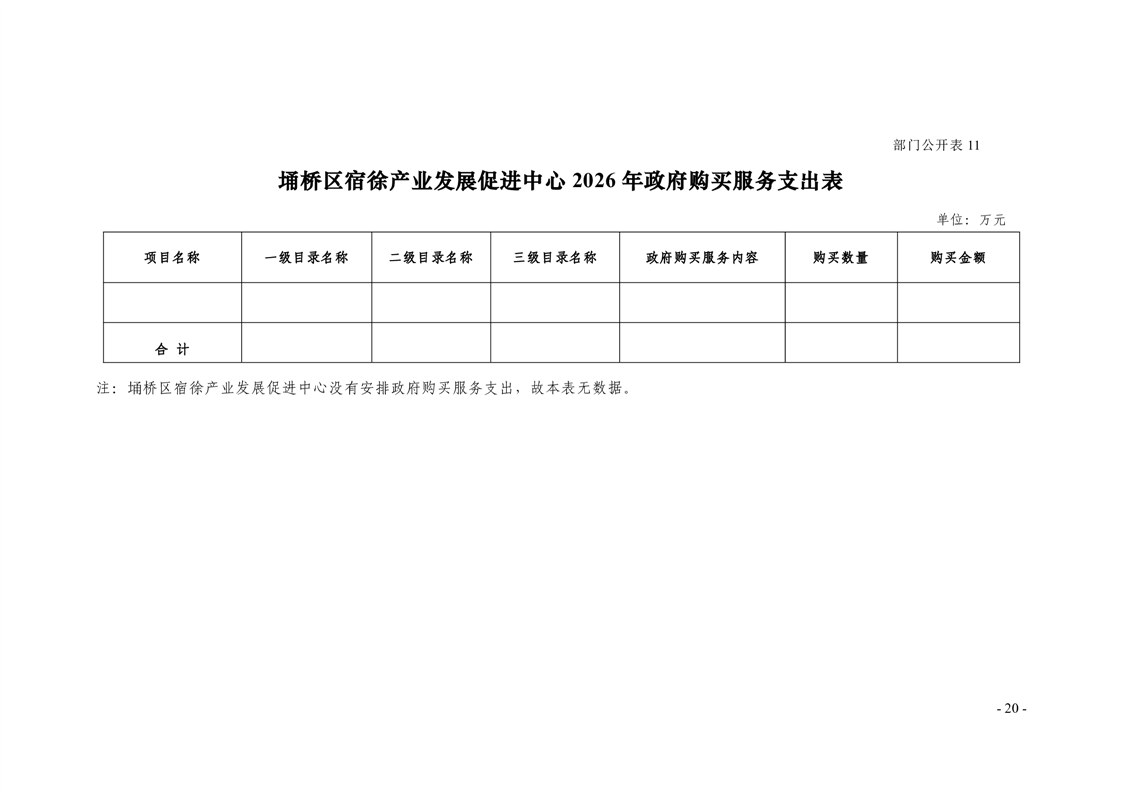 部门公开表 11

埇桥区宿徐产业发展促进中心 2026 年政府购买服务支出表

单位：万元

| 项目名称 | 一级目录名称 | 二级目录名称 | 三级目录名称 | 政府购买服务内容 | 购买数量 | 购买金额 |
|---|---|---|---|---|---|---|
| | | | | | | |
| 合 计 | | | | | | |

注：埇桥区宿徐产业发展促进中心没有安排政府购买服务支出，故本表无数据。

- 20 -